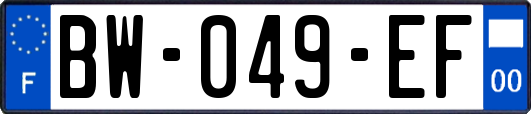 F
BW-049-EF
00